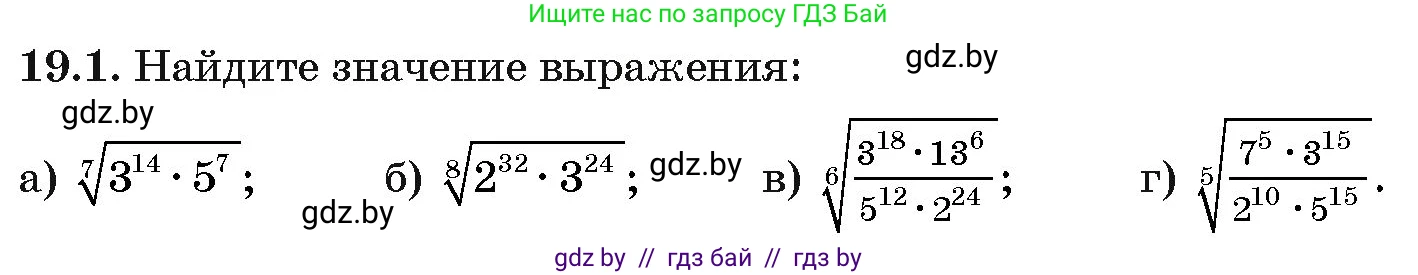 Ищите нас по запросу ГДЗ Бай

**19.1.** Найдите значение выражения: gdz.by

gdz.by

а) $\sqrt[7]{3^{14} \cdot 5^7}$; gdz.by б) $\sqrt[8]{2^{32} \cdot 3^{24}}$; gdz.by в) $\sqrt[6]{\frac{3^{18} \cdot 13^6}{5^{12} \cdot 2^{24}}}$; г) $\sqrt[5]{\frac{7^5 \cdot 3^{15}}{2^{10} \cdot 5^{15}}}$.

gdz by // гдз бай // гдз by